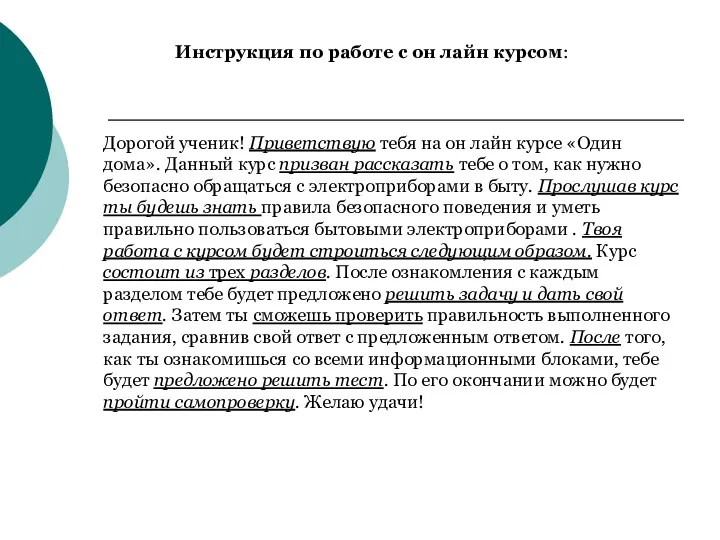 Инструкция по работе с он лайн курсом:

Дорогой ученик! Приветствую тебя на он лайн курсе «Один дома». Данный курс призван рассказать тебе о том, как нужно безопасно обращаться с электроприборами в быту. Прослушав курс ты будешь знать правила безопасного поведения и уметь правильно пользоваться бытовыми электроприборами . Твоя работа с курсом будет строиться следующим образом. Курс состоит из трех разделов. После ознакомления с каждым разделом тебе будет предложено решить задачу и дать свой ответ. Затем ты сможешь проверить правильность выполненного задания, сравнив свой ответ с предложенным ответом. После того, как ты ознакомишься со всеми информационными блоками, тебе будет предложено решить тест. По его окончании можно будет пройти самопроверку. Желаю удачи!